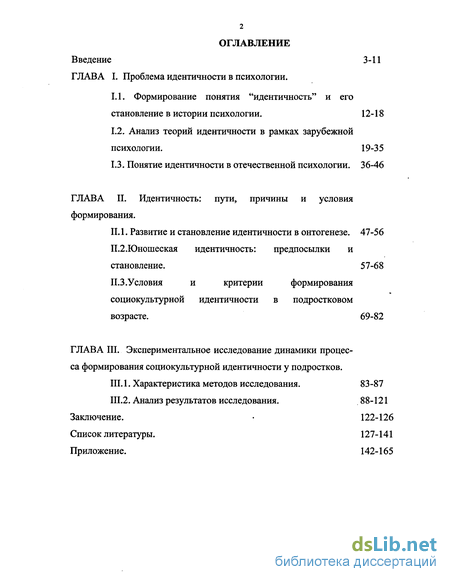 2

ОГЛАВЛЕНИЕ

Введение 3-11

ГЛАВА I. Проблема идентичности в психологии.

I.1. Формирование понятия "идентичность" и его становление в истории психологии. 12-18

I.2. Анализ теорий идентичности в рамках зарубежной психологии. 19-35

I.3. Понятие идентичности в отечественной психологии. 36-46

ГЛАВА II. Идентичность: пути, причины и условия формирования.

II.1. Развитие и становление идентичности в онтогенезе. 47-56

II.2.Юношеская идентичность: предпосылки и становление. 57-68

II.3.Условия и критерии формирования социокультурной идентичности в подростковом возрасте. 69-82

ГЛАВА III. Экспериментальное исследование динамики процесса формирования социокультурной идентичности у подростков.

III.1. Характеристика методов исследования. 83-87

III.2. Анализ результатов исследования. 88-121

Заключение. 122-126

Список литературы. 127-141

Приложение. 142-165

dsLib.net
библиотека диссертаций